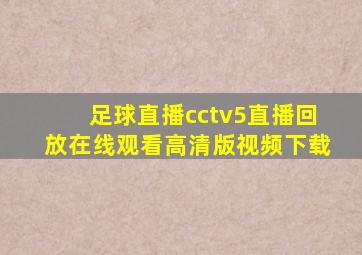 足球直播cctv5直播回放在线观看高清版视频下载